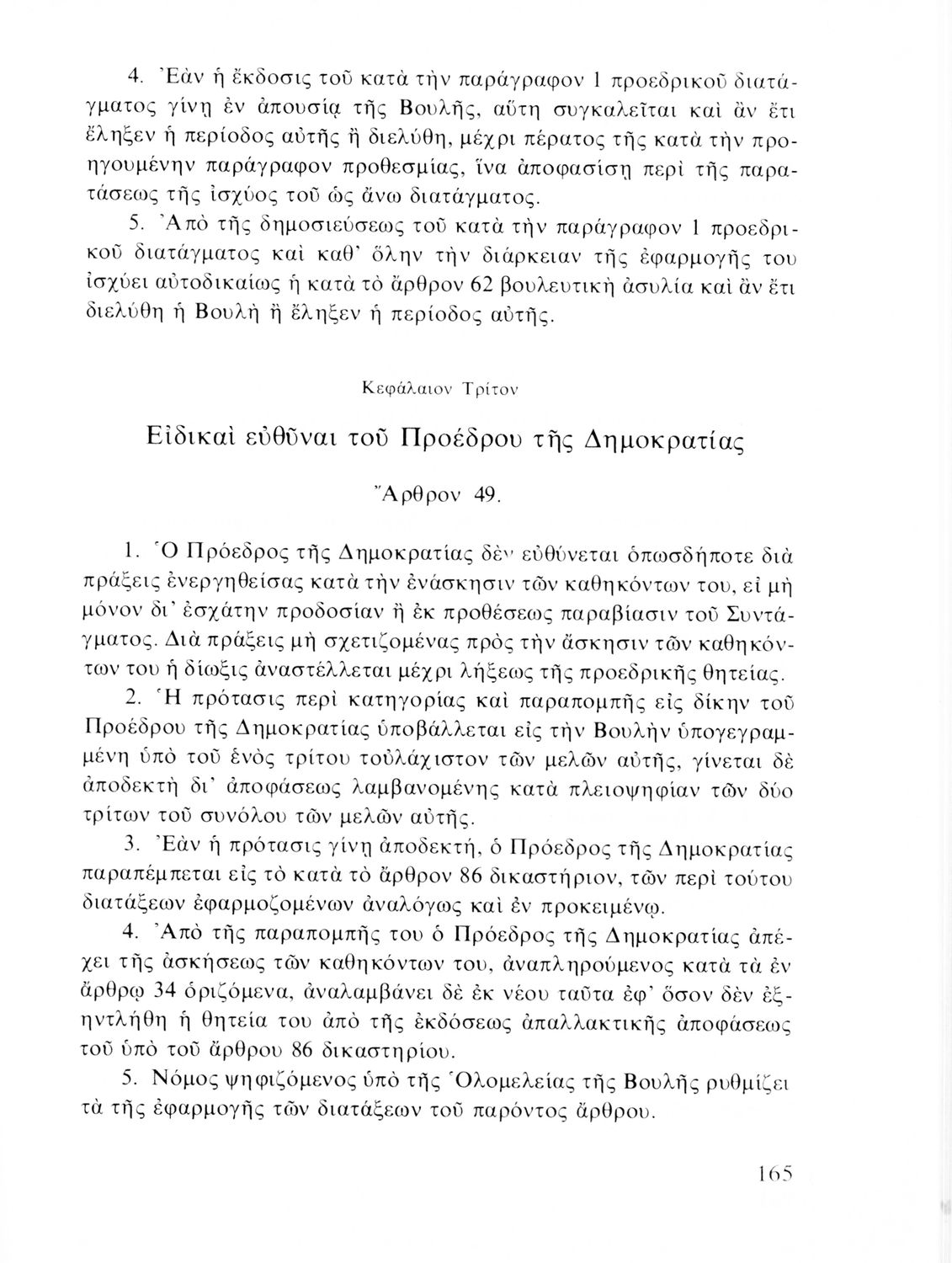 4. Ἐὰν ἡ ἔκδοσις τοῦ κατὰ τὴν παράγραφον 1 προεδρικοῦ διατάγματος γίνῃ ἐν ἀπουσίᾳ τῆς Βουλῆς, αὕτη συγκαλεῖται καὶ ἂν ἔτι ἔληξεν ἡ περίοδος αὐτῆς ἢ διελύθη, μέχρι πέρατος τῆς κατὰ τὴν προηγουμένην παράγραφον προθεσμίας, ἵνα ἀποφασίσῃ περὶ τῆς παρατάσεως τῆς ἰσχύος τοῦ ὡς ἄνω διατάγματος.

5. Ἀπὸ τῆς δημοσιεύσεως τοῦ κατὰ τὴν παράγραφον 1 προεδρικοῦ διατάγματος καὶ καθ' ὅλην τὴν διάρκειαν τῆς ἐφαρμογῆς του ἰσχύει αὐτοδικαίως ἡ κατὰ τὸ ἄρθρον 62 βουλευτικὴ ἀσυλία καὶ ἂν ἔτι διελύθη ἡ Βουλὴ ἢ ἔληξεν ἡ περίοδος αὐτῆς.

Κεφάλαιον Τρίτον

Εἰδικαὶ εὐθῦναι τοῦ Προέδρου τῆς Δημοκρατίας

Ἄρθρον 49.

1. Ὁ Πρόεδρος τῆς Δημοκρατίας δὲν εὐθύνεται ὁπωσδήποτε διὰ πράξεις ἐνεργηθείσας κατὰ τὴν ἐνάσκησιν τῶν καθηκόντων του, εἰ μὴ μόνον δι' ἐσχάτην προδοσίαν ἢ ἐκ προθέσεως παραβίασιν τοῦ Συντάγματος. Διὰ πράξεις μὴ σχετιζομένας πρὸς τὴν ἄσκησιν τῶν καθηκόντων του ἡ δίωξις ἀναστέλλεται μέχρι λήξεως τῆς προεδρικῆς θητείας.

2. Ἡ πρότασις περὶ κατηγορίας καὶ παραπομπῆς εἰς δίκην τοῦ Προέδρου τῆς Δημοκρατίας ὑποβάλλεται εἰς τὴν Βουλὴν ὑπογεγραμμένη ὑπὸ τοῦ ἑνὸς τρίτου τοὐλάχιστον τῶν μελῶν αὐτῆς, γίνεται δὲ ἀποδεκτὴ δι' ἀποφάσεως λαμβανομένης κατὰ πλειοψηφίαν τῶν δύο τρίτων τοῦ συνόλου τῶν μελῶν αὐτῆς.

3. Ἐὰν ἡ πρότασις γίνῃ ἀποδεκτή, ὁ Πρόεδρος τῆς Δημοκρατίας παραπέμπεται εἰς τὸ κατὰ τὸ ἄρθρον 86 δικαστήριον, τῶν περὶ τούτου διατάξεων ἐφαρμοζομένων ἀναλόγως καὶ ἐν προκειμένῳ.

4. Ἀπὸ τῆς παραπομπῆς του ὁ Πρόεδρος τῆς Δημοκρατίας ἀπέχει τῆς ἀσκήσεως τῶν καθηκόντων του, ἀναπληρούμενος κατὰ τὰ ἐν ἄρθρῳ 34 ὁριζόμενα, ἀναλαμβάνει δὲ ἐκ νέου ταῦτα ἐφ' ὅσον δὲν ἐξηντλήθη ἡ θητεία του ἀπὸ τῆς ἐκδόσεως ἀπαλλακτικῆς ἀποφάσεως τοῦ ὑπὸ τοῦ ἄρθρου 86 δικαστηρίου.

5. Νόμος ψηφιζόμενος ὑπὸ τῆς Ὁλομελείας τῆς Βουλῆς ρυθμίζει τὰ τῆς ἐφαρμογῆς τῶν διατάξεων τοῦ παρόντος ἄρθρου.

165